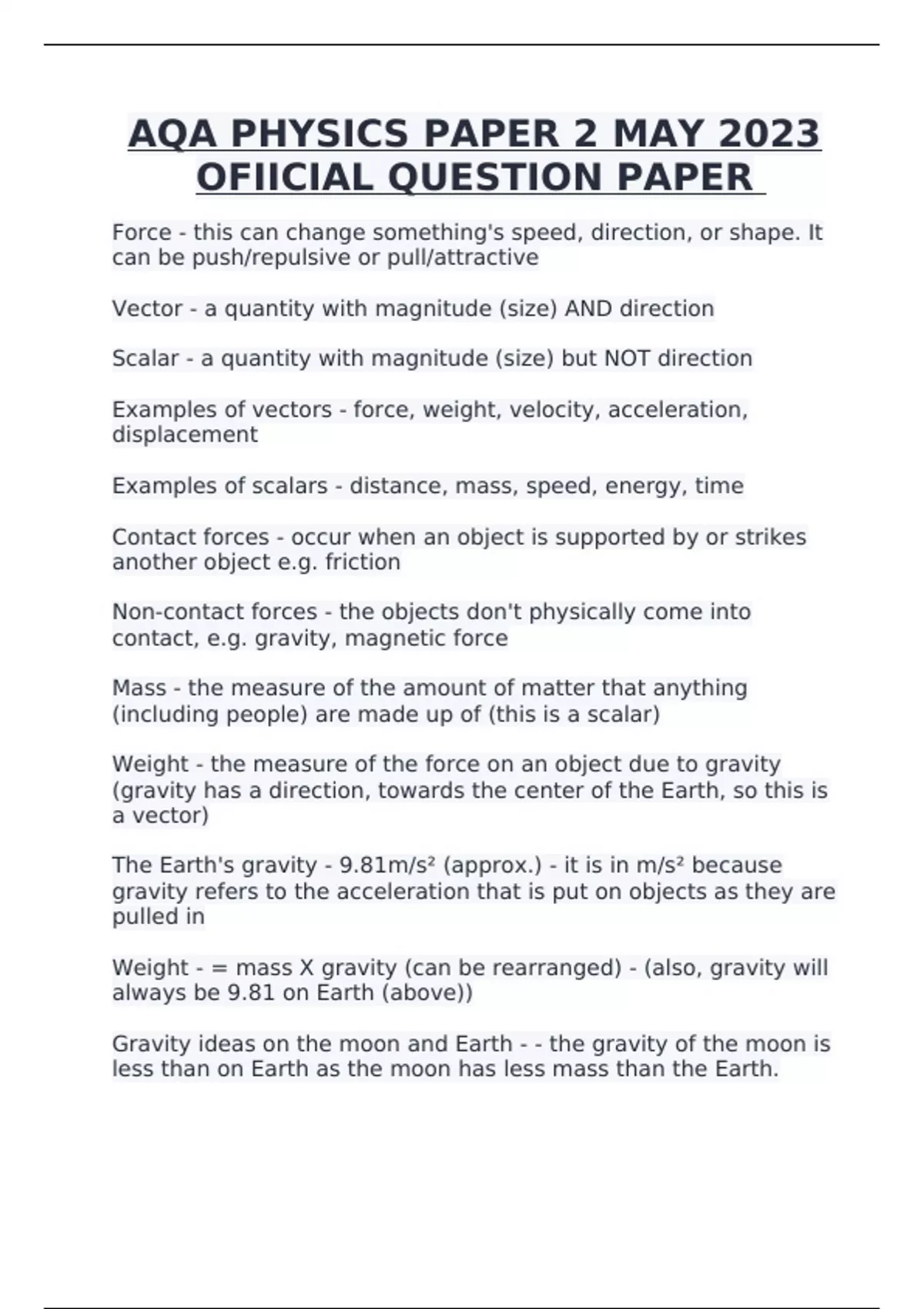 AQA PHYSICS PAPER 2 MAY 2023 OFIICIAL QUESTION PAPER

Force - this can change something's speed, direction, or shape. It can be push/repulsive or pull/attractive

Vector - a quantity with magnitude (size) AND direction

Scalar - a quantity with magnitude (size) but NOT direction

Examples of vectors - force, weight, velocity, acceleration, displacement

Examples of scalars - distance, mass, speed, energy, time

Contact forces - occur when an object is supported by or strikes another object e.g. friction

Non-contact forces - the objects don't physically come into contact, e.g. gravity, magnetic force

Mass - the measure of the amount of matter that anything (including people) are made up of (this is a scalar)

Weight - the measure of the force on an object due to gravity (gravity has a direction, towards the center of the Earth, so this is a vector)

The Earth's gravity - 9.81m/s² (approx.) - it is in m/s² because gravity refers to the acceleration that is put on objects as they are pulled in

Weight - = mass X gravity (can be rearranged) - (also, gravity will always be 9.81 on Earth (above))

Gravity ideas on the moon and Earth - - the gravity of the moon is less than on Earth as the moon has less mass than the Earth.